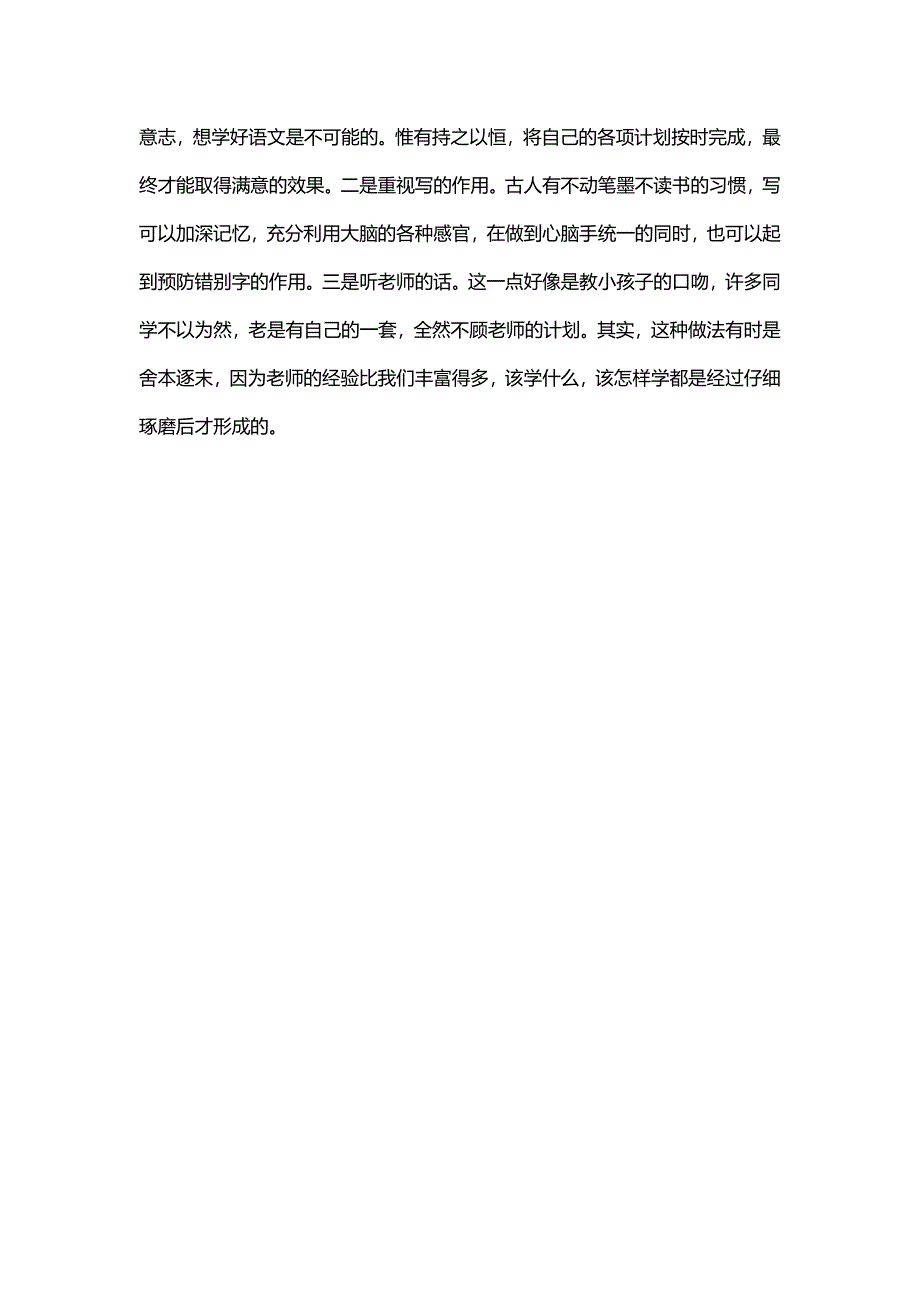 意志，想学好语文是不可能的。惟有持之以恒，将自己的各项计划按时完成，最终才能取得满意的效果。二是重视写的作用。古人有不动笔墨不读书的习惯，写可以加深记忆，充分利用大脑的各种感官，在做到心脑手统一的同时，也可以起到预防错别字的作用。三是听老师的话。这一点好像是教小孩子的口吻，许多同学不以为然，老是有自己的一套，全然不顾老师的计划。其实，这种做法有时是舍本逐末，因为老师的经验比我们丰富得多，该学什么，该怎样学都是经过仔细琢磨后才形成的。